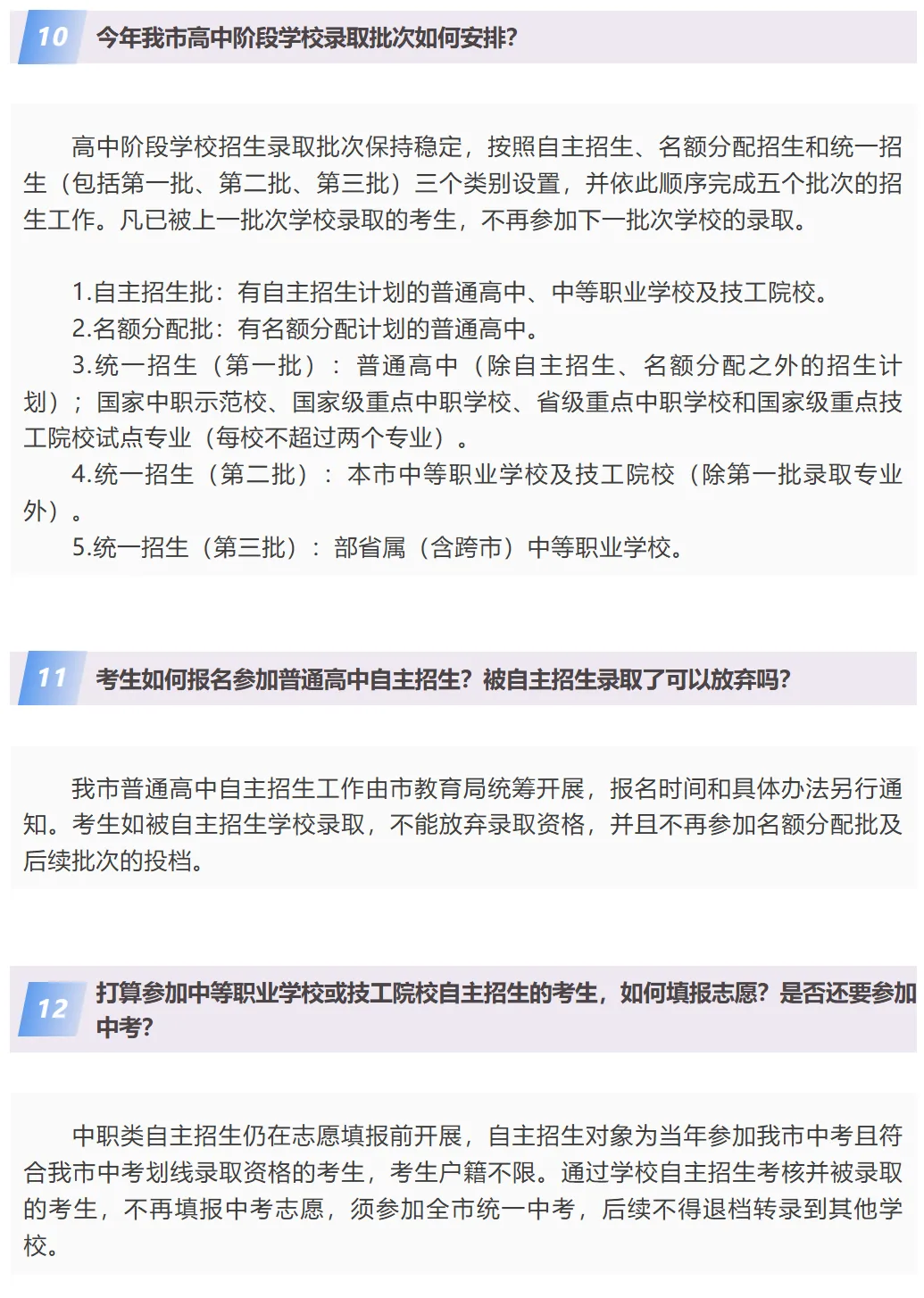 10 今年我市高中阶段学校录取批次如何安排?

高中阶段学校招生录取批次保持稳定，按照自主招生、名额分配招生和统一招生（包括第一批、第二批、第三批）三个类别设置，并依此顺序完成五个批次的招生工作。凡已被上一批次学校录取的考生，不再参加下一批次学校的录取。

1.自主招生批：有自主招生计划的普通高中、中等职业学校及技工院校。
2.名额分配批：有名额分配计划的普通高中。
3.统一招生（第一批）：普通高中（除自主招生、名额分配之外的招生计划）；国家中职示范校、国家级重点中职学校、省级重点中职学校和国家级重点技工院校试点专业（每校不超过两个专业）。
4.统一招生（第二批）：本市中等职业学校及技工院校（除第一批录取专业外）。
5.统一招生（第三批）：部省属（含跨市）中等职业学校。

11 考生如何报名参加普通高中自主招生?被自主招生录取了可以放弃吗?

我市普通高中自主招生工作由市教育局统筹开展，报名时间和具体办法另行通知。考生如被自主招生学校录取，不能放弃录取资格，并且不再参加名额分配批及后续批次的投档。

12 打算参加中等职业学校或技工院校自主招生的考生，如何填报志愿?是否还要参加中考?

中职类自主招生仍在志愿填报前开展，自主招生对象为当年参加我市中考且符合我市中考划线录取资格的考生，考生户籍不限。通过学校自主招生考核并被录取的考生，不再填报中考志愿，须参加全市统一中考，后续不得退档转录到其他学校。